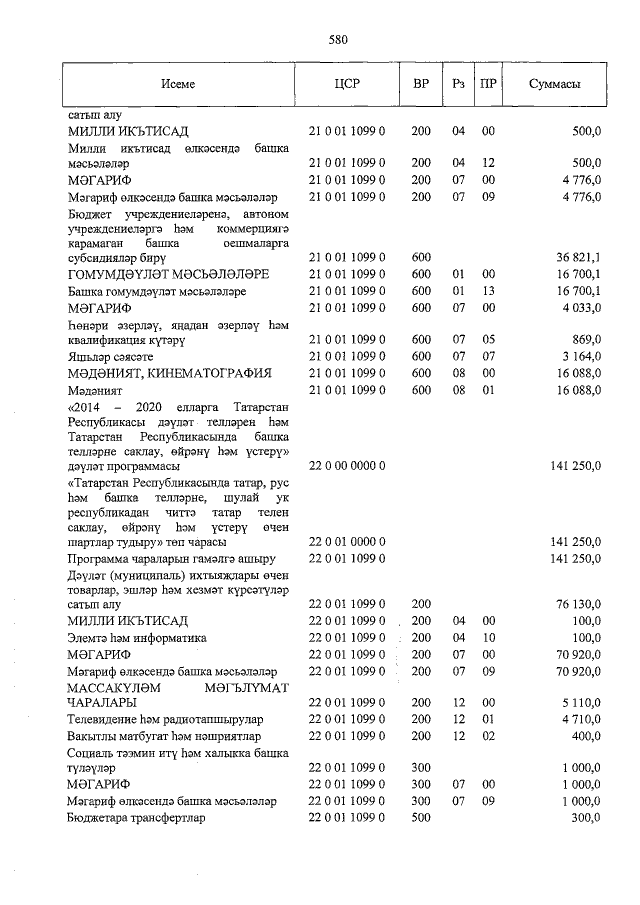 580

| Исеме | ЦСР | ВР | Рз | ПР | Суммасы |
|---|---|---|---|---|---|
| сатып алу | | | | | |
| МИЛЛИ ИКЪТИСАД | 21 0 01 1099 0 | 200 | 04 | 00 | 500,0 |
| Милли икътисад өлкәсендә башка мәсьәләләр | 21 0 01 1099 0 | 200 | 04 | 12 | 500,0 |
| МӘГАРИФ | 21 0 01 1099 0 | 200 | 07 | 00 | 4 776,0 |
| Мәгариф өлкәсендә башка мәсьәләләр | 21 0 01 1099 0 | 200 | 07 | 09 | 4 776,0 |
| Бюджет учреждениеләренә, автоном учреждениеләргә һәм коммерциягә карамаган башка оешмаларга субсидияләр бирү | 21 0 01 1099 0 | 600 | | | 36 821,1 |
| ГОМУМДӘҮЛӘТ МӘСЬӘЛӘЛӘРЕ | 21 0 01 1099 0 | 600 | 01 | 00 | 16 700,1 |
| Башка гомумдәүләт мәсьәләләре | 21 0 01 1099 0 | 600 | 01 | 13 | 16 700,1 |
| МӘГАРИФ | 21 0 01 1099 0 | 600 | 07 | 00 | 4 033,0 |
| Һөнәри әзерләү, яңадан әзерләү һәм квалификация күтәрү | 21 0 01 1099 0 | 600 | 07 | 05 | 869,0 |
| Яшьләр сәясәте | 21 0 01 1099 0 | 600 | 07 | 07 | 3 164,0 |
| МӘДӘНИЯТ, КИНЕМАТОГРАФИЯ | 21 0 01 1099 0 | 600 | 08 | 00 | 16 088,0 |
| Мәдәният | 21 0 01 1099 0 | 600 | 08 | 01 | 16 088,0 |
| «2014 – 2020 елларга Татарстан Республикасы дәүләт телләрен һәм Татарстан Республикасында башка телләрне саклау, өйрәнү һәм үстерү» дәүләт программасы | 22 0 00 0000 0 | | | | 141 250,0 |
| «Татарстан Республикасында татар, рус һәм башка телләрне, шулай ук республикадан читтә татар телен саклау, өйрәнү һәм үстерү өчен шартлар тудыру» төп чарасы | 22 0 01 0000 0 | | | | 141 250,0 |
| Программа чараларын гамәлгә ашыру | 22 0 01 1099 0 | | | | 141 250,0 |
| Дәүләт (муниципаль) ихтыяҗлары өчен товарлар, эшләр һәм хезмәт күрсәтүләр сатып алу | 22 0 01 1099 0 | 200 | | | 76 130,0 |
| МИЛЛИ ИКЪТИСАД | 22 0 01 1099 0 | 200 | 04 | 00 | 100,0 |
| Элемтә һәм информатика | 22 0 01 1099 0 | 200 | 04 | 10 | 100,0 |
| МӘГАРИФ | 22 0 01 1099 0 | 200 | 07 | 00 | 70 920,0 |
| Мәгариф өлкәсендә башка мәсьәләләр | 22 0 01 1099 0 | 200 | 07 | 09 | 70 920,0 |
| МАССАКҮЛӘМ МӘГЪЛҮМАТ ЧАРАЛАРЫ | 22 0 01 1099 0 | 200 | 12 | 00 | 5 110,0 |
| Телевидение һәм радиотапшырулар | 22 0 01 1099 0 | 200 | 12 | 01 | 4 710,0 |
| Вакытлы матбугат һәм нәшриятлар | 22 0 01 1099 0 | 200 | 12 | 02 | 400,0 |
| Социаль тәэмин итү һәм халыкка башка түләүләр | 22 0 01 1099 0 | 300 | | | 1 000,0 |
| МӘГАРИФ | 22 0 01 1099 0 | 300 | 07 | 00 | 1 000,0 |
| Мәгариф өлкәсендә башка мәсьәләләр | 22 0 01 1099 0 | 300 | 07 | 09 | 1 000,0 |
| Бюджетара трансфертлар | 22 0 01 1099 0 | 500 | | | 300,0 |